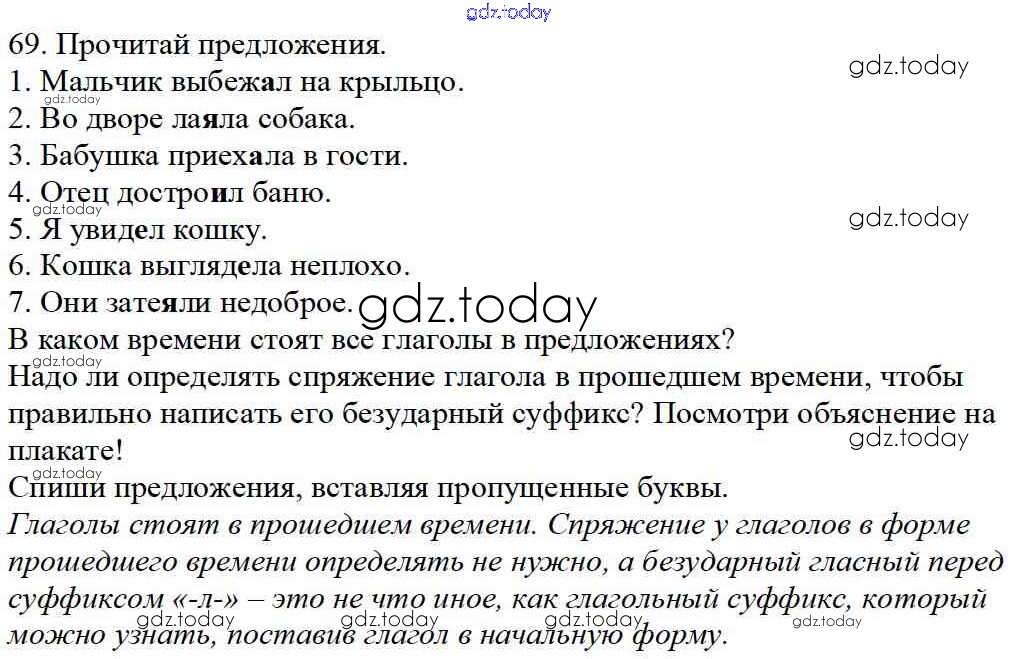 69. Прочитай предложения.
1. Мальчик выбежал на крыльцо.
2. Во дворе лаяла собака.
3. Бабушка приехала в гости.
4. Отец достроил баню.
5. Я увидел кошку.
6. Кошка выглядела неплохо.
7. Они затеяли недоброе.

В каком времени стоят все глаголы в предложениях?

Надо ли определять спряжение глагола в прошедшем времени, чтобы правильно написать его безударный суффикс? Посмотри объяснение на плакате!

Спиши предложения, вставляя пропущенные буквы.

Глаголы стоят в прошедшем времени. Спряжение у глаголов в форме прошедшего времени определять не нужно, а безударный гласный перед суффиксом «-л-» – это не что иное, как глагольный суффикс, который можно узнать, поставив глагол в начальную форму.

gdz.today